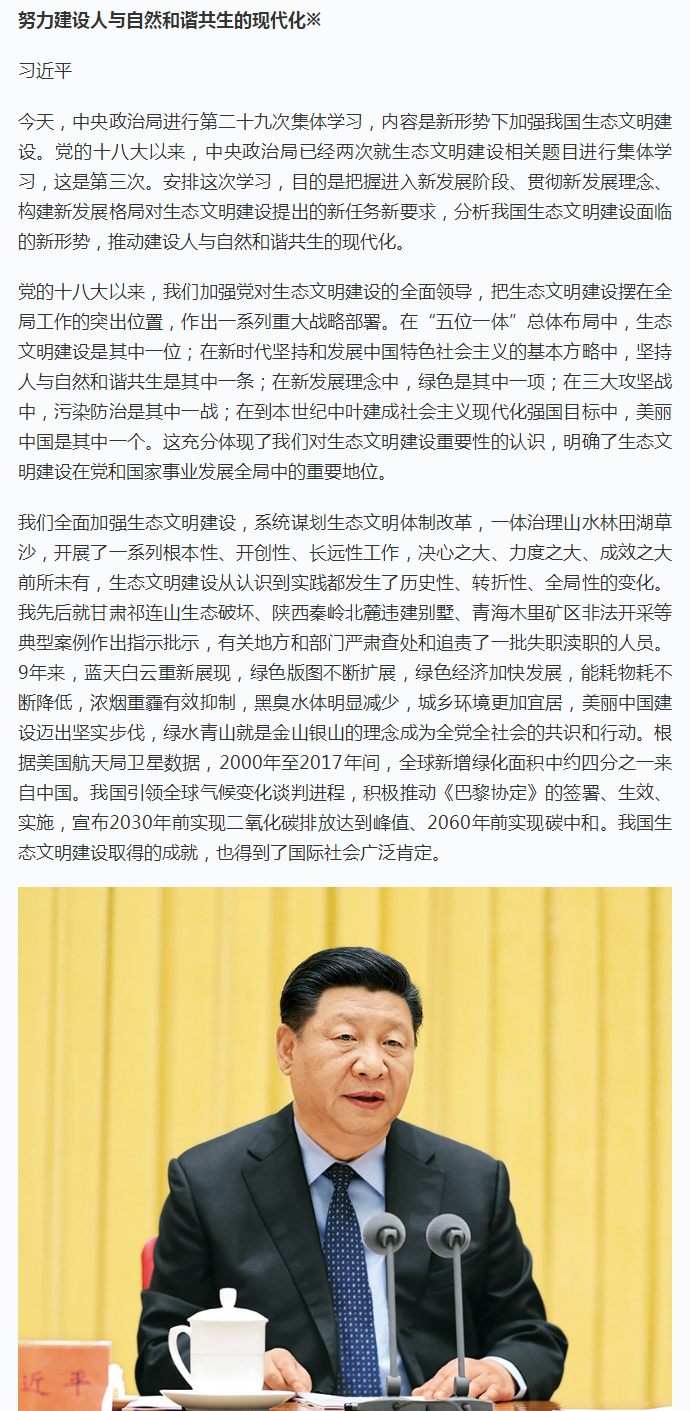 努力建设人与自然和谐共生的现代化※

习近平

今天，中央政治局进行第二十九次集体学习，内容是新形势下加强我国生态文明建设。党的十八大以来，中央政治局已经两次就生态文明建设相关题目进行集体学习，这是第三次。安排这次学习，目的是把握进入新发展阶段、贯彻新发展理念、构建新发展格局对生态文明建设提出的新任务新要求，分析我国生态文明建设面临的新形势，推动建设人与自然和谐共生的现代化。

党的十八大以来，我们加强党对生态文明建设的全面领导，把生态文明建设摆在全局工作的突出位置，作出一系列重大战略部署。在“五位一体”总体布局中，生态文明建设是其中一位；在新时代坚持和发展中国特色社会主义的基本方略中，坚持人与自然和谐共生是其中一条；在新发展理念中，绿色是其中一项；在三大攻坚战中，污染防治是其中一战；在到本世纪中叶建成社会主义现代化强国目标中，美丽中国是其中一个。这充分体现了我们对生态文明建设重要性的认识，明确了生态文明建设在党和国家事业发展全局中的重要地位。

我们全面加强生态文明建设，系统谋划生态文明体制改革，一体治理山水林田湖草沙，开展了一系列根本性、开创性、长远性工作，决心之大、力度之大、成效之大前所未有，生态文明建设从认识到实践都发生了历史性、转折性、全局性的变化。我先后就甘肃祁连山生态破坏、陕西秦岭北麓违建别墅、青海木里矿区非法开采等典型案例作出指示批示，有关地方和部门严肃查处和追责了一批失职渎职的人员。9年来，蓝天白云重新展现，绿色版图不断扩展，绿色经济加快发展，能耗物耗不断降低，浓烟重霾有效抑制，黑臭水体明显减少，城乡环境更加宜居，美丽中国建设迈出坚实步伐，绿水青山就是金山银山的理念成为全党全社会的共识和行动。根据美国航天局卫星数据，2000年至2017年间，全球新增绿化面积中约四分之一来自中国。我国引领全球气候变化谈判进程，积极推动《巴黎协定》的签署、生效、实施，宣布2030年前实现二氧化碳排放达到峰值、2060年前实现碳中和。我国生态文明建设取得的成就，也得到了国际社会广泛肯定。

近平